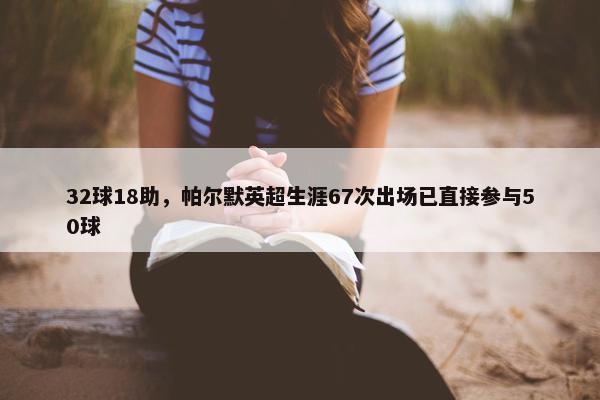 32球18助，帕尔默英超生涯67次出场已直接参与50球